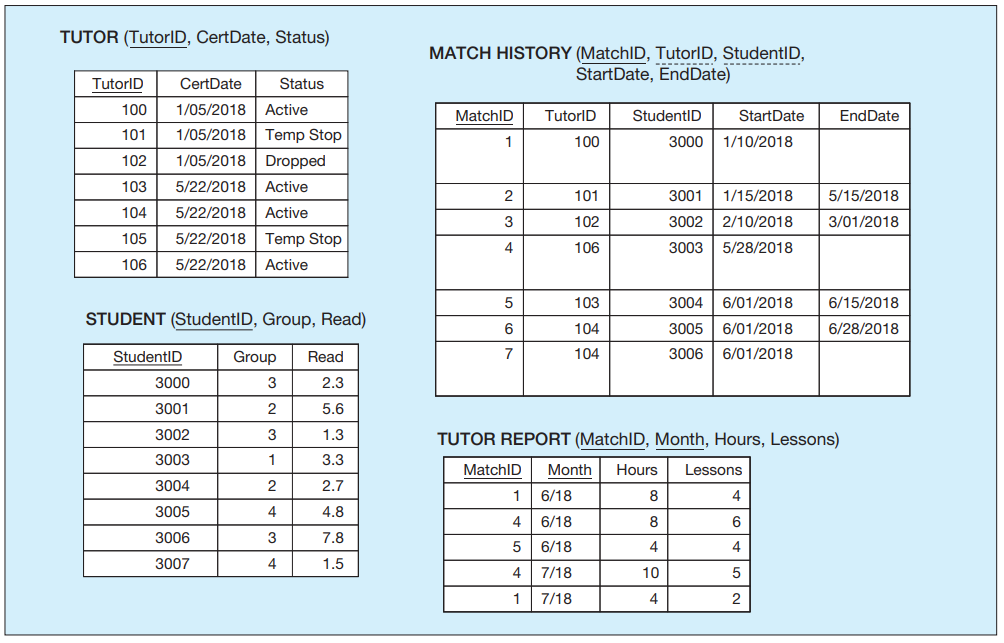 TUTOR (TutorID, CertDate, Status)

| TutorID | CertDate | Status |
|---|---|---|
| 100 | 1/05/2018 | Active |
| 101 | 1/05/2018 | Temp Stop |
| 102 | 1/05/2018 | Dropped |
| 103 | 5/22/2018 | Active |
| 104 | 5/22/2018 | Active |
| 105 | 5/22/2018 | Temp Stop |
| 106 | 5/22/2018 | Active |

STUDENT (StudentID, Group, Read)

| StudentID | Group | Read |
|---|---|---|
| 3000 | 3 | 2.3 |
| 3001 | 2 | 5.6 |
| 3002 | 3 | 1.3 |
| 3003 | 1 | 3.3 |
| 3004 | 2 | 2.7 |
| 3005 | 4 | 4.8 |
| 3006 | 3 | 7.8 |
| 3007 | 4 | 1.5 |

MATCH HISTORY (MatchID, TutorID, StudentID, StartDate, EndDate)

| MatchID | TutorID | StudentID | StartDate | EndDate |
|---|---|---|---|---|
| 1 | 100 | 3000 | 1/10/2018 | |
| 2 | 101 | 3001 | 1/15/2018 | 5/15/2018 |
| 3 | 102 | 3002 | 2/10/2018 | 3/01/2018 |
| 4 | 106 | 3003 | 5/28/2018 | |
| 5 | 103 | 3004 | 6/01/2018 | 6/15/2018 |
| 6 | 104 | 3005 | 6/01/2018 | 6/28/2018 |
| 7 | 104 | 3006 | 6/01/2018 | |

TUTOR REPORT (MatchID, Month, Hours, Lessons)

| MatchID | Month | Hours | Lessons |
|---|---|---|---|
| 1 | 6/18 | 8 | 4 |
| 4 | 6/18 | 8 | 6 |
| 5 | 6/18 | 4 | 4 |
| 4 | 7/18 | 10 | 5 |
| 1 | 7/18 | 4 | 2 |